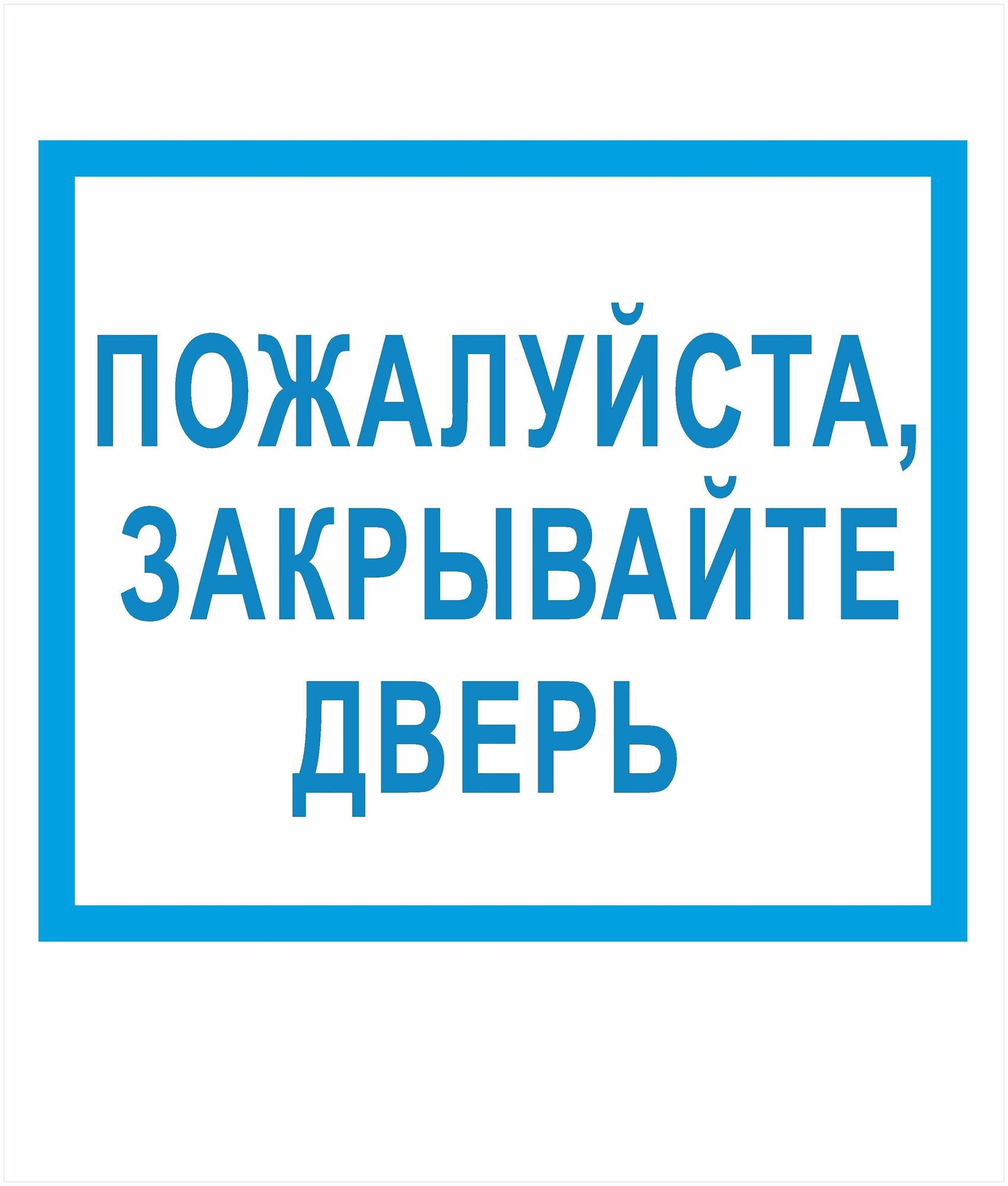 ПОЖАЛУЙСТА,
ЗАКРЫВАЙТЕ
ДВЕРЬ